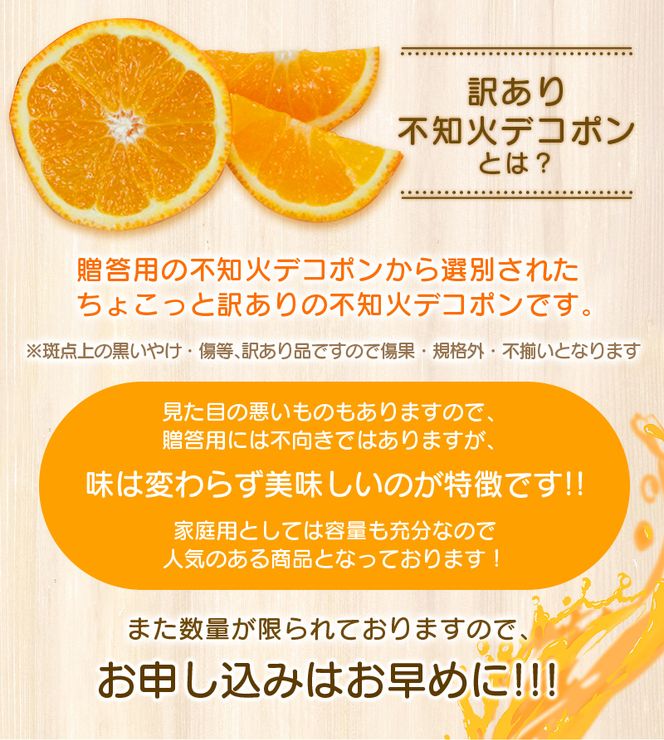 訳あり
不知火デコポン
とは？

贈答用の不知火デコポンから選別された
ちょこっと訳ありの不知火デコポンです。

※斑点上の黒いやけ・傷等、訳あり品ですので傷果・規格外・不揃いとなります

見た目の悪いものもありますので、
贈答用には不向きではありますが、
味は変わらず美味しいのが特徴です!!
家庭用としては容量も充分なので
人気のある商品となっております！

また数量が限られておりますので、
お申し込みはお早めに!!!